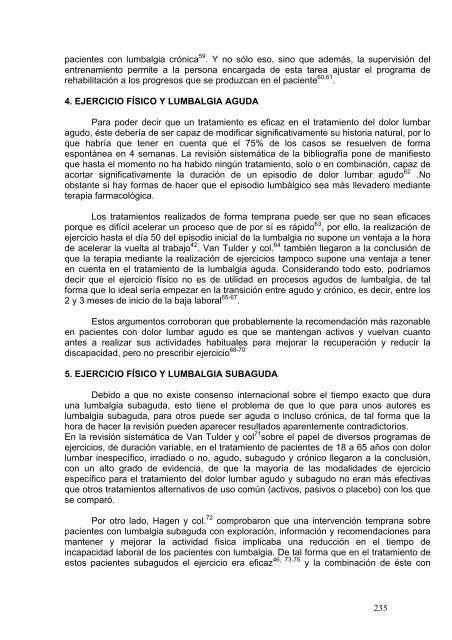 pacientes con lumbalgia crónica$^{59}$. Y no sólo eso, sino que además, la supervisión del entrenamiento permite a la persona encargada de esta tarea ajustar el programa de rehabilitación a los progresos que se produzcan en el paciente$^{60,61}$.

4. EJERCICIO FÍSICO Y LUMBALGIA AGUDA

Para poder decir que un tratamiento es eficaz en el tratamiento del dolor lumbar agudo, éste debería de ser capaz de modificar significativamente su historia natural, por lo que habría que tener en cuenta que el 75% de los casos se resuelven de forma espontánea en 4 semanas. La revisión sistemática de la bibliografía pone de manifiesto que hasta el momento no ha habido ningún tratamiento, solo o en combinación, capaz de acortar significativamente la duración de un episodio de dolor lumbar agudo$^{62}$ .No obstante si hay formas de hacer que el episodio lumbálgico sea más llevadero mediante terapia farmacológica.

Los tratamientos realizados de forma temprana puede ser que no sean eficaces porque es difícil acelerar un proceso que de por sí es rápido$^{63}$, por ello, la realización de ejercicio hasta el día 50 del episodio inicial de la lumbalgia no supone un ventaja a la hora de acelerar la vuelta al trabajo$^{42}$. Van Tulder y col.$^{64}$ también llegaron a la conclusión de que la terapia mediante la realización de ejercicios tampoco supone una ventaja a tener en cuenta en el tratamiento de la lumbalgia aguda. Considerando todo esto, podríamos decir que el ejercicio físico no es de utilidad en procesos agudos de lumbalgia, de tal forma que lo ideal sería empezar en la transición entre agudo y crónico, es decir, entre los 2 y 3 meses de inicio de la baja laboral$^{65-67}$.

Estos argumentos corroboran que probablemente la recomendación más razonable en pacientes con dolor lumbar agudo es que se mantengan activos y vuelvan cuanto antes a realizar sus actividades habituales para mejorar la recuperación y reducir la discapacidad, pero no prescribir ejercicio$^{68-70}$

5. EJERCICIO FÍSICO Y LUMBALGIA SUBAGUDA

Debido a que no existe consenso internacional sobre el tiempo exacto que dura una lumbalgia subaguda, esto tiene el problema de que lo que para unos autores es lumbalgia subaguda, para otros puede ser aguda o incluso crónica, de tal forma que la hora de hacer la revisión pueden aparecer resultados aparentemente contradictorios.
En la revisión sistemática de Van Tulder y col$^{71}$sobre el papel de diversos programas de ejercicios, de duración variable, en el tratamiento de pacientes de 18 a 65 años con dolor lumbar inespecífico, irradiado o no, agudo, subagudo y crónico llegaron a la conclusión, con un alto grado de evidencia, de que la mayoría de las modalidades de ejercicio específico para el tratamiento del dolor lumbar agudo y subagudo no eran más efectivas que otros tratamientos alternativos de uso común (activos, pasivos o placebo) con los que se comparó.

Por otro lado, Hagen y col.$^{72}$ comprobaron que una intervención temprana sobre pacientes con lumbalgia subaguda con exploración, información y recomendaciones para mantener y mejorar la actividad física implicaba una reducción en el tiempo de incapacidad laboral de los pacientes con lumbalgia. De tal forma que en el tratamiento de estos pacientes subagudos el ejercicio era eficaz$^{46, 73-75}$ y la combinación de éste con

235